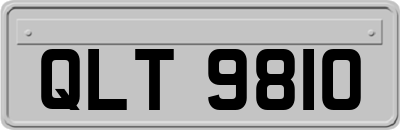 QLT 9810